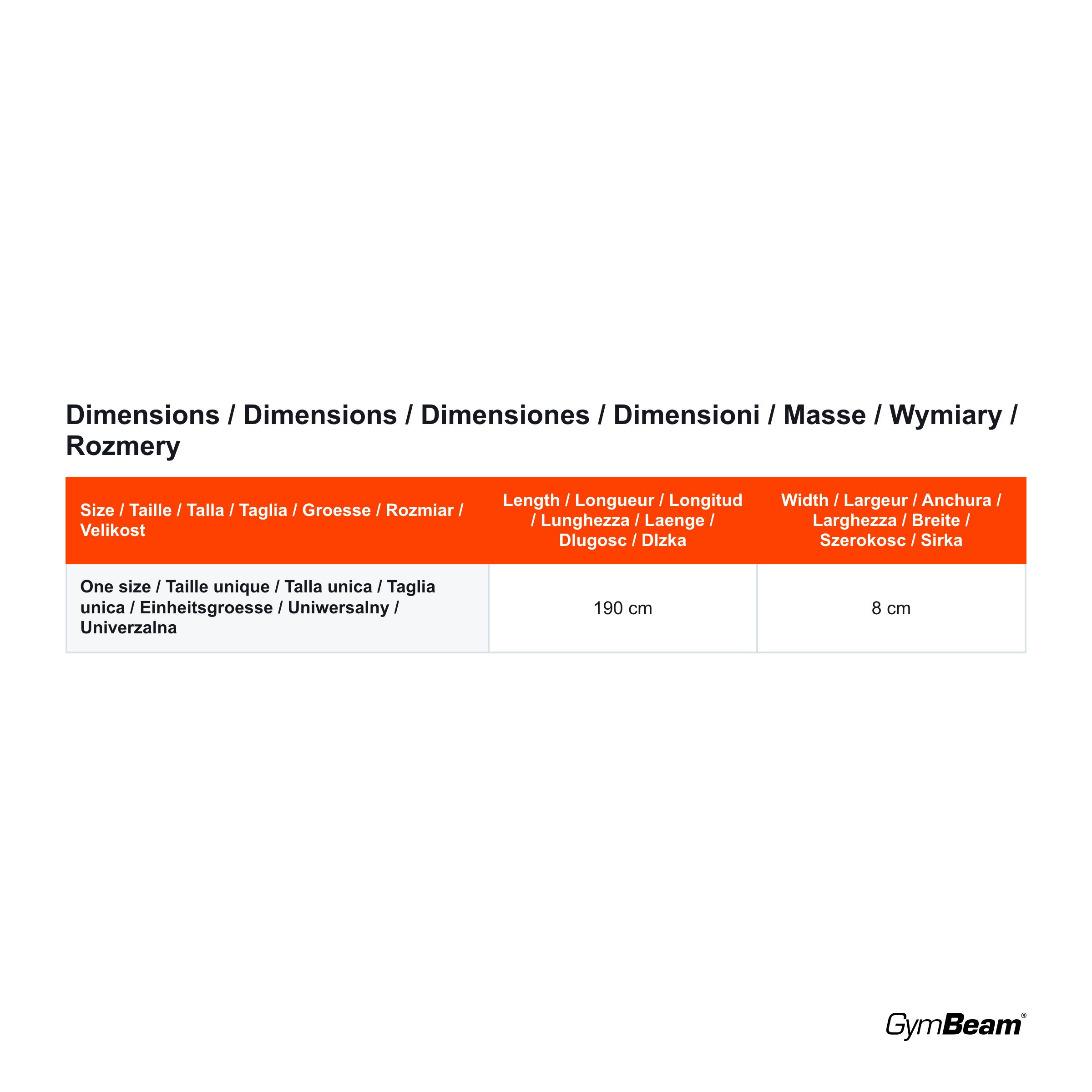 Dimensions / Dimensions / Dimensiones / Dimensioni / Masse / Wymiary / Rozmery

| Size / Taille / Talla / Taglia / Groesse / Rozmiar / Velikost | Length / Longueur / Longitud / Lunghezza / Laenge / Dlugosc / Dlzka | Width / Largeur / Anchura / Larghezza / Breite / Szerokosc / Sirka |
|---|---|---|
| One size / Taille unique / Talla unica / Taglia unica / Einheitsgroesse / Uniwersalny / Univerzalna | 190 cm | 8 cm |

GymBeam®